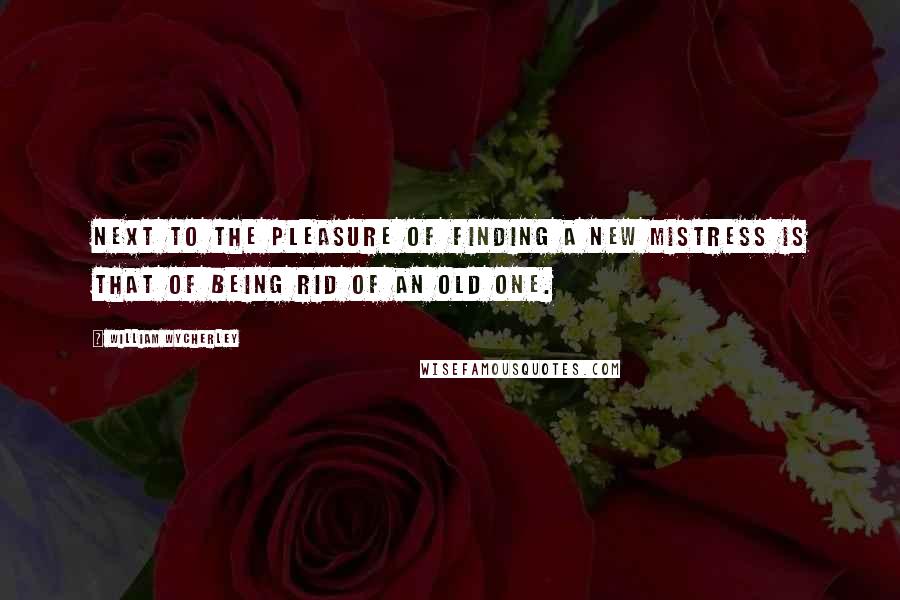 NEXT TO THE PLEASURE OF FINDING A NEW MISTRESS IS THAT OF BEING RID OF AN OLD ONE.

? WILLIAM WYCHERLEY

WISEFAMOUSQUOTES.COM